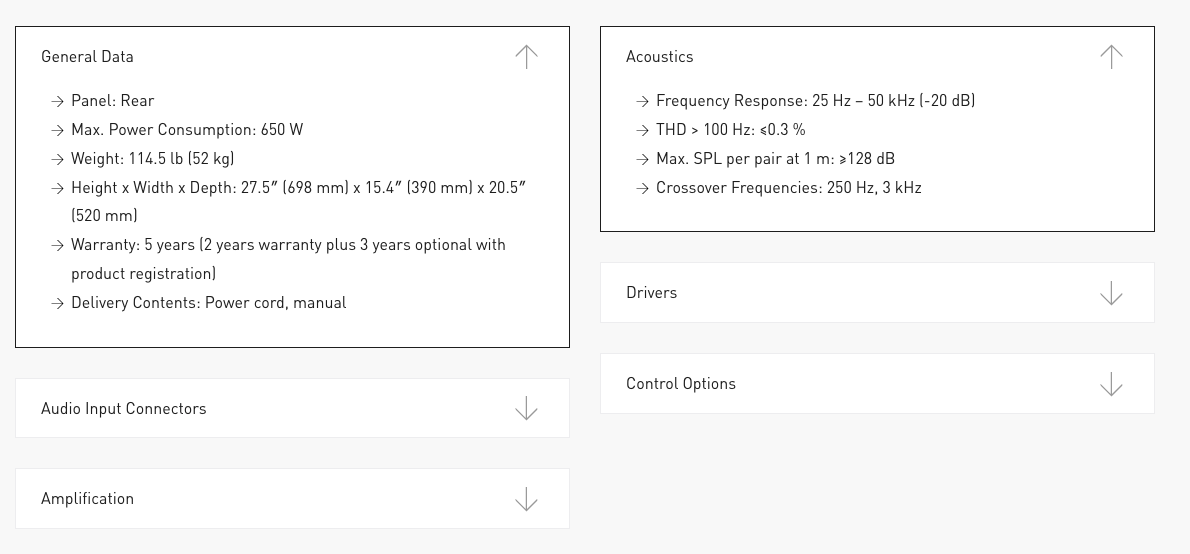 General Data

→ Panel: Rear
→ Max. Power Consumption: 650 W
→ Weight: 114.5 lb (52 kg)
→ Height x Width x Depth: 27.5″ (698 mm) x 15.4″ (390 mm) x 20.5″ (520 mm)
→ Warranty: 5 years (2 years warranty plus 3 years optional with product registration)
→ Delivery Contents: Power cord, manual

Audio Input Connectors

Amplification

Acoustics

→ Frequency Response: 25 Hz – 50 kHz (-20 dB)
→ THD > 100 Hz: ≤0.3 %
→ Max. SPL per pair at 1 m: ≥128 dB
→ Crossover Frequencies: 250 Hz, 3 kHz

Drivers

Control Options